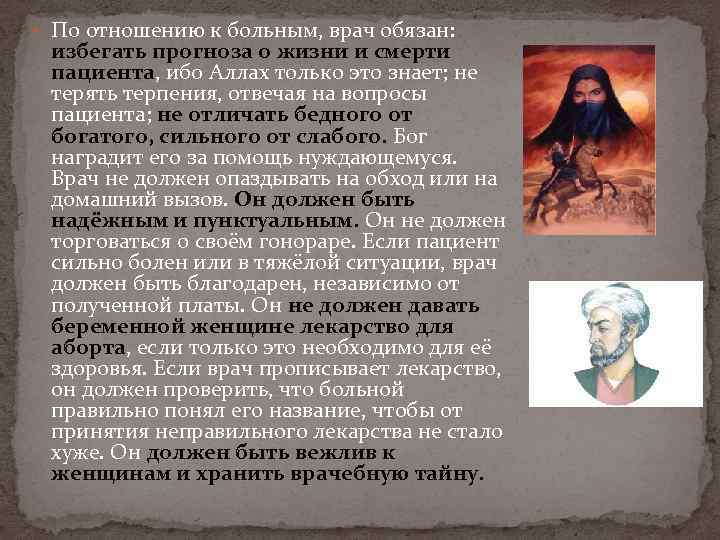 По отношению к больным, врач обязан: избегать прогноза о жизни и смерти пациента, ибо Аллах только это знает; не терять терпения, отвечая на вопросы пациента; не отличать бедного от богатого, сильного от слабого. Бог наградит его за помощь нуждающемуся. Врач не должен опаздывать на обход или на домашний вызов. Он должен быть надёжным и пунктуальным. Он не должен торговаться о своём гонораре. Если пациент сильно болен или в тяжёлой ситуации, врач должен быть благодарен, независимо от полученной платы. Он не должен давать беременной женщине лекарство для аборта, если только это необходимо для её здоровья. Если врач прописывает лекарство, он должен проверить, что больной правильно понял его название, чтобы от принятия неправильного лекарства не стало хуже. Он должен быть вежлив к женщинам и хранить врачебную тайну.